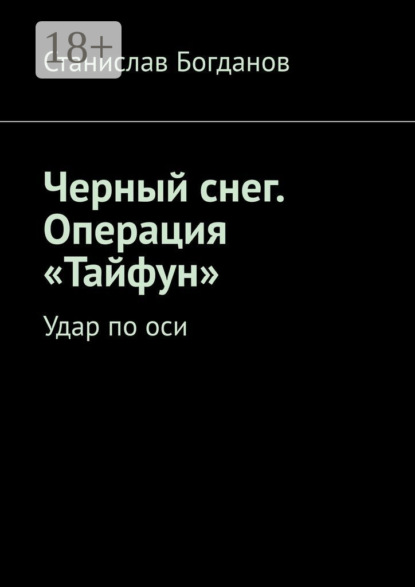 18+

Станислав Богданов

Черный снег. Операция «Тайфун»

Удар по оси